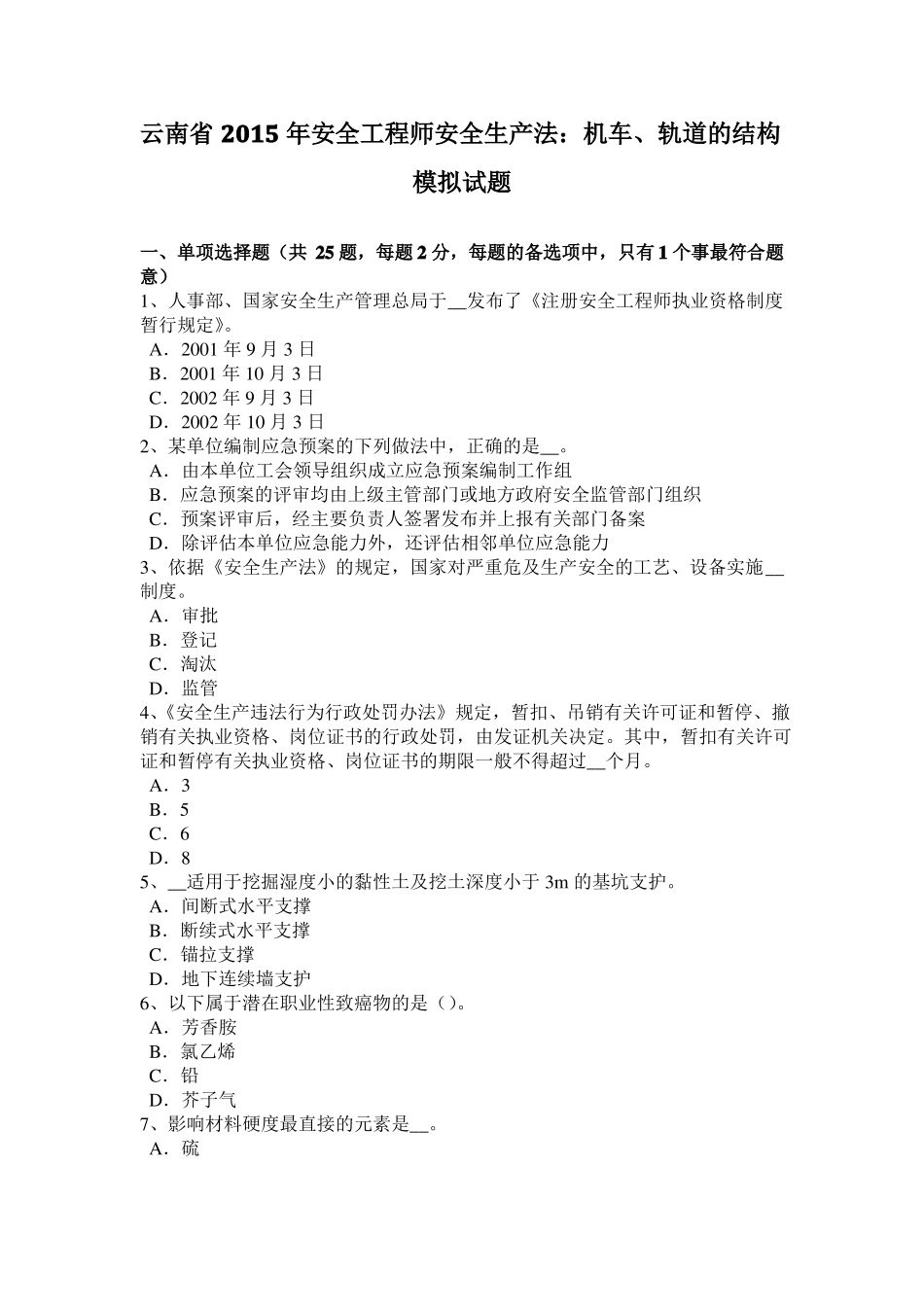 云南省 2015 年安全工程师安全生产法：机车、轨道的结构模拟试题

一、单项选择题（共 25 题，每题 2 分，每题的备选项中，只有 1 个事最符合题意）
1、人事部、国家安全生产管理总局于__发布了《注册安全工程师执业资格制度暂行规定》。
A．2001 年 9 月 3 日
B．2001 年 10 月 3 日
C．2002 年 9 月 3 日
D．2002 年 10 月 3 日
2、某单位编制应急预案的下列做法中，正确的是__。
A．由本单位工会领导组织成立应急预案编制工作组
B．应急预案的评审均由上级主管部门或地方政府安全监管部门组织
C．预案评审后，经主要负责人签署发布并上报有关部门备案
D．除评估本单位应急能力外，还评估相邻单位应急能力
3、依据《安全生产法》的规定，国家对严重危及生产安全的工艺、设备实施__制度。
A．审批
B．登记
C．淘汰
D．监管
4、《安全生产违法行为行政处罚办法》规定，暂扣、吊销有关许可证和暂停、撤销有关执业资格、岗位证书的行政处罚，由发证机关决定。其中，暂扣有关许可证和暂停有关执业资格、岗位证书的期限一般不得超过__个月。
A．3
B．5
C．6
D．8
5、__适用于挖掘湿度小的黏性土及挖土深度小于 3m 的基坑支护。
A．间断式水平支撑
B．断续式水平支撑
C．锚拉支撑
D．地下连续墙支护
6、以下属于潜在职业性致癌物的是（）。
A．芳香胺
B．氯乙烯
C．铅
D．芥子气
7、影响材料硬度最直接的元素是__。
A．硫